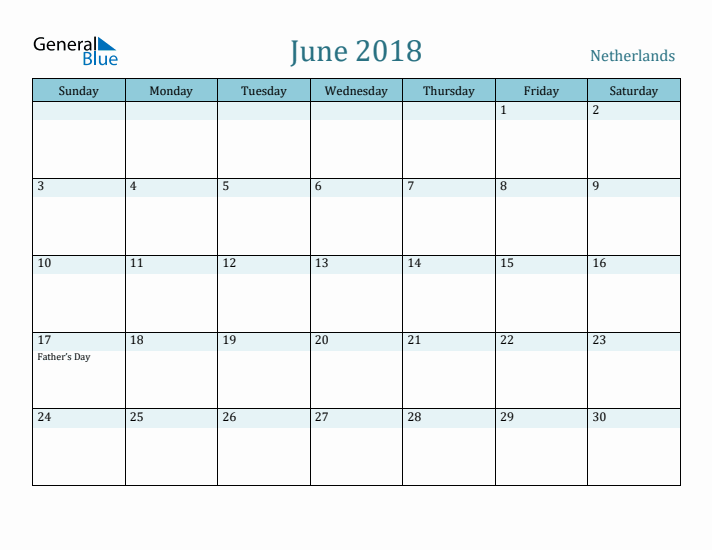 General Blue

June 2018

Netherlands

| Sunday | Monday | Tuesday | Wednesday | Thursday | Friday | Saturday |
|---|---|---|---|---|---|---|
| | | | | | 1 | 2 |
| 3 | 4 | 5 | 6 | 7 | 8 | 9 |
| 10 | 11 | 12 | 13 | 14 | 15 | 16 |
| 17 Father's Day | 18 | 19 | 20 | 21 | 22 | 23 |
| 24 | 25 | 26 | 27 | 28 | 29 | 30 |